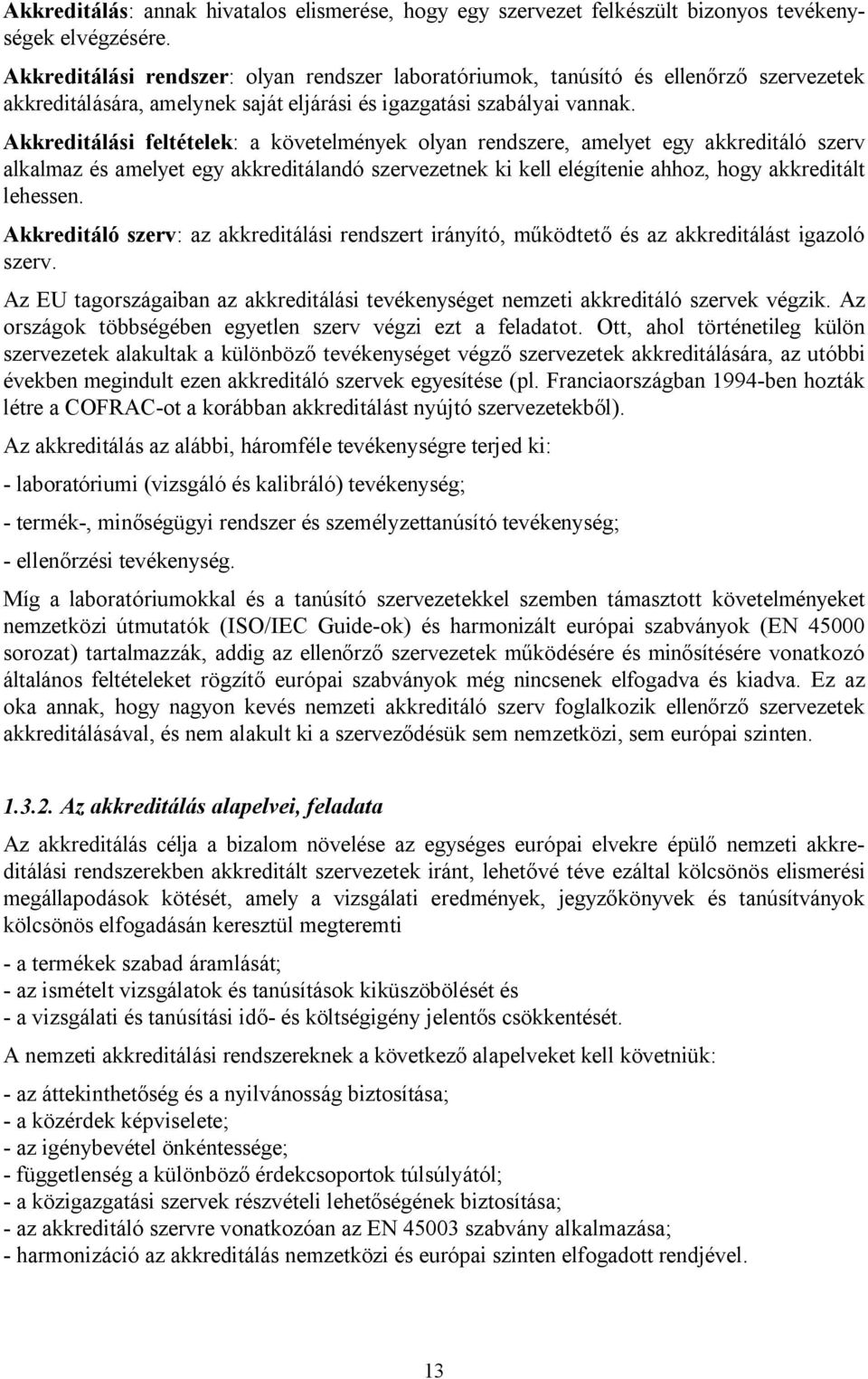 Akkreditálás: annak hivatalos elismerése, hogy egy szervezet felkészült bizonyos tevékenységek elvégzésére.

Akkreditálási rendszer: olyan rendszer laboratóriumok, tanúsító és ellenőrző szervezetek akkreditálására, amelynek saját eljárási és igazgatási szabályai vannak.

Akkreditálási feltételek: a követelmények olyan rendszere, amelyet egy akkreditáló szerv alkalmaz és amelyet egy akkreditálandó szervezetnek ki kell elégítenie ahhoz, hogy akkreditált lehessen.

Akkreditáló szerv: az akkreditálási rendszert irányító, működtető és az akkreditálást igazoló szerv.

Az EU tagországaiban az akkreditálási tevékenységet nemzeti akkreditáló szervek végzik. Az országok többségében egyetlen szerv végzi ezt a feladatot. Ott, ahol történetileg külön szervezetek alakultak a különböző tevékenységet végző szervezetek akkreditálására, az utóbbi években megindult ezen akkreditáló szervek egyesítése (pl. Franciaországban 1994-ben hozták létre a COFRAC-ot a korábban akkreditálást nyújtó szervezetekből).

Az akkreditálás az alábbi, háromféle tevékenységre terjed ki:

- laboratóriumi (vizsgáló és kalibráló) tevékenység;

- termék-, minőségügyi rendszer és személyzettanúsító tevékenység;

- ellenőrzési tevékenység.

Míg a laboratóriumokkal és a tanúsító szervezetekkel szemben támasztott követelményeket nemzetközi útmutatók (ISO/IEC Guide-ok) és harmonizált európai szabványok (EN 45000 sorozat) tartalmazzák, addig az ellenőrző szervezetek működésére és minősítésére vonatkozó általános feltételeket rögzítő európai szabványok még nincsenek elfogadva és kiadva. Ez az oka annak, hogy nagyon kevés nemzeti akkreditáló szerv foglalkozik ellenőrző szervezetek akkreditálásával, és nem alakult ki a szerveződésük sem nemzetközi, sem európai szinten.

1.3.2. Az akkreditálás alapelvei, feladata

Az akkreditálás célja a bizalom növelése az egységes európai elvekre épülő nemzeti akkreditálási rendszerekben akkreditált szervezetek iránt, lehetővé téve ezáltal kölcsönös elismerési megállapodások kötését, amely a vizsgálati eredmények, jegyzőkönyvek és tanúsítványok kölcsönös elfogadásán keresztül megteremti

- a termékek szabad áramlását;
- az ismételt vizsgálatok és tanúsítások kiküszöbölését és
- a vizsgálati és tanúsítási idő- és költségigény jelentős csökkentését.

A nemzeti akkreditálási rendszereknek a következő alapelveket kell követniük:

- az áttekinthetőség és a nyilvánosság biztosítása;
- a közérdek képviselete;
- az igénybevétel önkéntessége;
- függetlenség a különböző érdekcsoportok túlsúlyától;
- a közigazgatási szervek részvételi lehetőségének biztosítása;
- az akkreditáló szervre vonatkozóan az EN 45003 szabvány alkalmazása;
- harmonizáció az akkreditálás nemzetközi és európai szinten elfogadott rendjével.

13